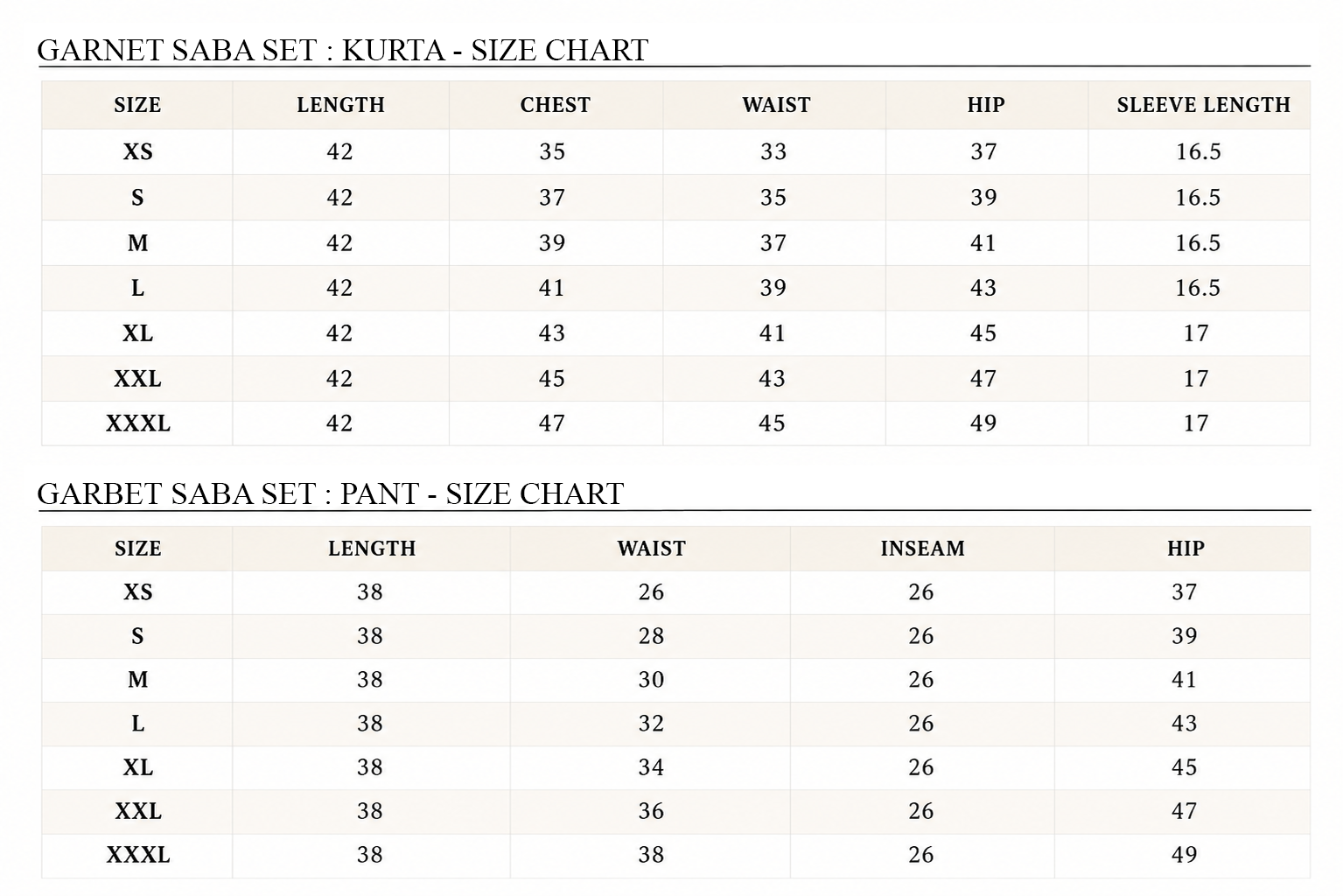 GARNET SABA SET : KURTA - SIZE CHART

| SIZE | LENGTH | CHEST | WAIST | HIP | SLEEVE LENGTH |
|---|---|---|---|---|---|
| XS | 42 | 35 | 33 | 37 | 16.5 |
| S | 42 | 37 | 35 | 39 | 16.5 |
| M | 42 | 39 | 37 | 41 | 16.5 |
| L | 42 | 41 | 39 | 43 | 16.5 |
| XL | 42 | 43 | 41 | 45 | 17 |
| XXL | 42 | 45 | 43 | 47 | 17 |
| XXXL | 42 | 47 | 45 | 49 | 17 |

GARBET SABA SET : PANT - SIZE CHART

| SIZE | LENGTH | WAIST | INSEAM | HIP |
|---|---|---|---|---|
| XS | 38 | 26 | 26 | 37 |
| S | 38 | 28 | 26 | 39 |
| M | 38 | 30 | 26 | 41 |
| L | 38 | 32 | 26 | 43 |
| XL | 38 | 34 | 26 | 45 |
| XXL | 38 | 36 | 26 | 47 |
| XXXL | 38 | 38 | 26 | 49 |